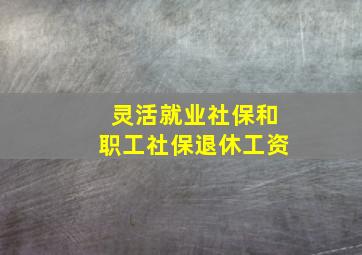 灵活就业社保和
职工社保退休工资